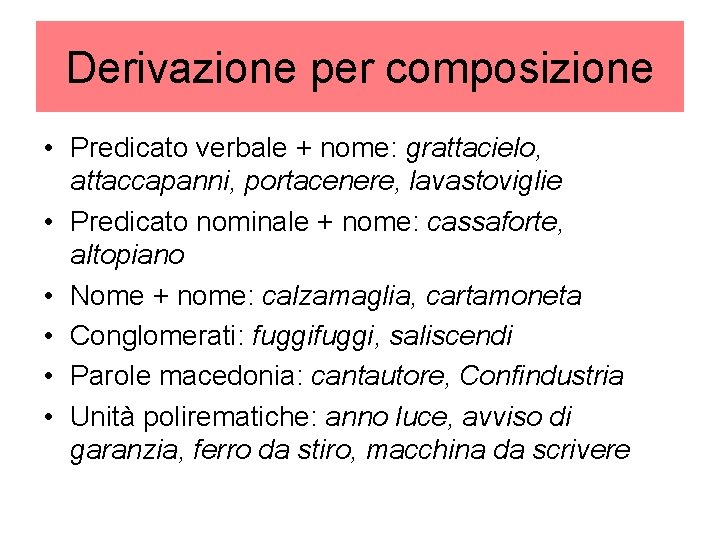 Derivazione per composizione

• Predicato verbale + nome: grattacielo, attaccapanni, portacenere, lavastoviglie
• Predicato nominale + nome: cassaforte, altopiano
• Nome + nome: calzamaglia, cartamoneta
• Conglomerati: fuggifuggi, saliscendi
• Parole macedonia: cantautore, Confindustria
• Unità polirematiche: anno luce, avviso di garanzia, ferro da stiro, macchina da scrivere